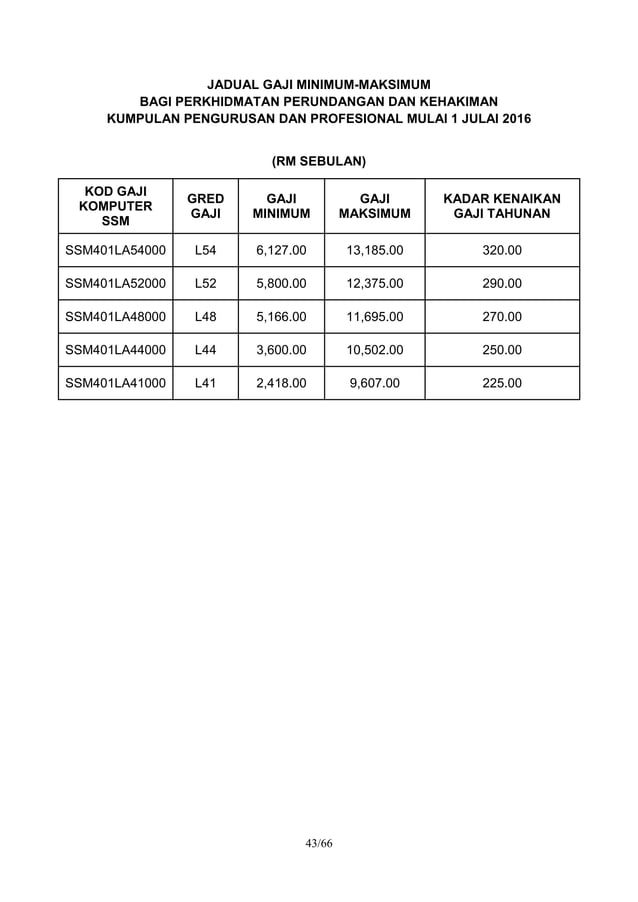 JADUAL GAJI MINIMUM-MAKSIMUM
BAGI PERKHIDMATAN PERUNDANGAN DAN KEHAKIMAN
KUMPULAN PENGURUSAN DAN PROFESIONAL MULAI 1 JULAI 2016

(RM SEBULAN)

| KOD GAJI KOMPUTER SSM | GRED GAJI | GAJI MINIMUM | GAJI MAKSIMUM | KADAR KENAIKAN GAJI TAHUNAN |
|---|---|---|---|---|
| SSM401LA54000 | L54 | 6,127.00 | 13,185.00 | 320.00 |
| SSM401LA52000 | L52 | 5,800.00 | 12,375.00 | 290.00 |
| SSM401LA48000 | L48 | 5,166.00 | 11,695.00 | 270.00 |
| SSM401LA44000 | L44 | 3,600.00 | 10,502.00 | 250.00 |
| SSM401LA41000 | L41 | 2,418.00 | 9,607.00 | 225.00 |

43/66